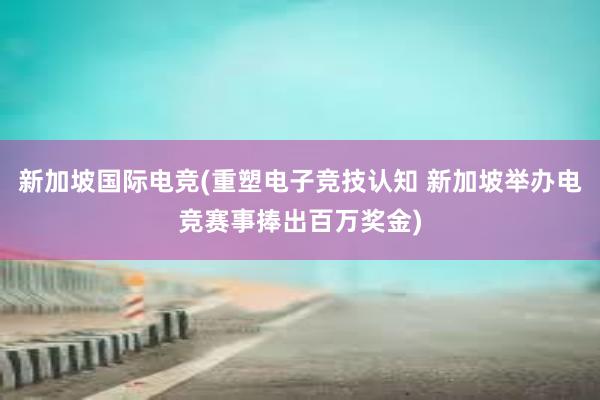 新加坡国际电竞(重塑电子竞技认知 新加坡举办电竞赛事捧出百万奖金)